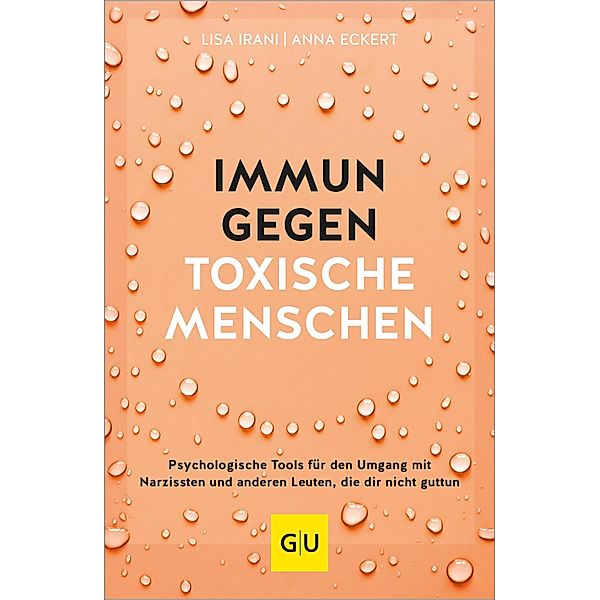 LISA IRANI | ANNA ECKERT

IMMUN GEGEN TOXISCHE MENSCHEN

Psychologische Tools für den Umgang mit Narzissten und anderen Leuten, die dir nicht guttun

G|U